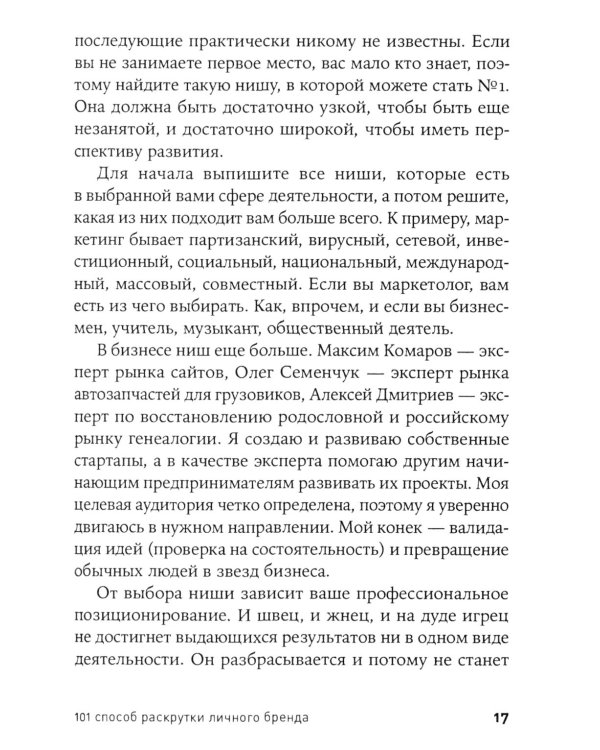 последующие практически никому не известны. Если вы не занимаете первое место, вас мало кто знает, поэтому найдите такую нишу, в которой можете стать №1. Она должна быть достаточно узкой, чтобы быть еще незанятой, и достаточно широкой, чтобы иметь перспективу развития.

Для начала выпишите все ниши, которые есть в выбранной вами сфере деятельности, а потом решите, какая из них подходит вам больше всего. К примеру, маркетинг бывает партизанский, вирусный, сетевой, инвестиционный, социальный, национальный, международный, массовый, совместный. Если вы маркетолог, вам есть из чего выбирать. Как, впрочем, и если вы бизнесмен, учитель, музыкант, общественный деятель.

В бизнесе ниш еще больше. Максим Комаров — эксперт рынка сайтов, Олег Семенчук — эксперт рынка автозапчастей для грузовиков, Алексей Дмитриев — эксперт по восстановлению родословной и российскому рынку генеалогии. Я создаю и развиваю собственные стартапы, а в качестве эксперта помогаю другим начинающим предпринимателям развивать их проекты. Моя целевая аудитория четко определена, поэтому я уверенно двигаюсь в нужном направлении. Мой конек — валидация идей (проверка на состоятельность) и превращение обычных людей в звезд бизнеса.

От выбора ниши зависит ваше профессиональное позиционирование. И швец, и жнец, и на дуде игрец не достигнет выдающихся результатов ни в одном виде деятельности. Он разбрасывается и потому не станет

101 способ раскрутки личного бренда 17